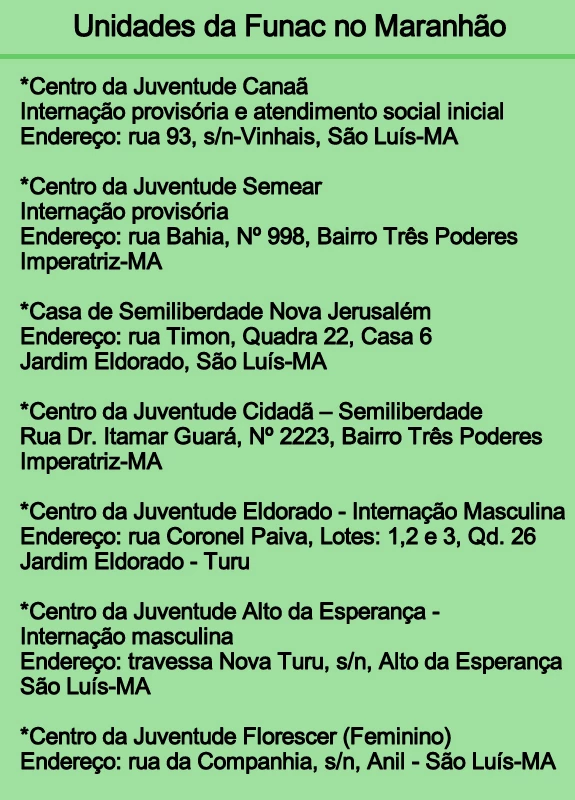 Unidades da Funac no Maranhão

*Centro da Juventude Canaã
Internação provisória e atendimento social inicial
Endereço: rua 93, s/n-Vinhais, São Luís-MA

*Centro da Juventude Semear
Internação provisória
Endereço: rua Bahia, Nº 998, Bairro Três Poderes
Imperatriz-MA

*Casa de Semiliberdade Nova Jerusalém
Endereço: rua Timon, Quadra 22, Casa 6
Jardim Eldorado, São Luís-MA

*Centro da Juventude Cidadã – Semiliberdade
Rua Dr. Itamar Guará, Nº 2223, Bairro Três Poderes
Imperatriz-MA

*Centro da Juventude Eldorado - Internação Masculina
Endereço: rua Coronel Paiva, Lotes: 1,2 e 3, Qd. 26
Jardim Eldorado - Turu

*Centro da Juventude Alto da Esperança - Internação masculina
Endereço: travessa Nova Turu, s/n, Alto da Esperança
São Luís-MA

*Centro da Juventude Florescer (Feminino)
Endereço: rua da Companhia, s/n, Anil - São Luís-MA